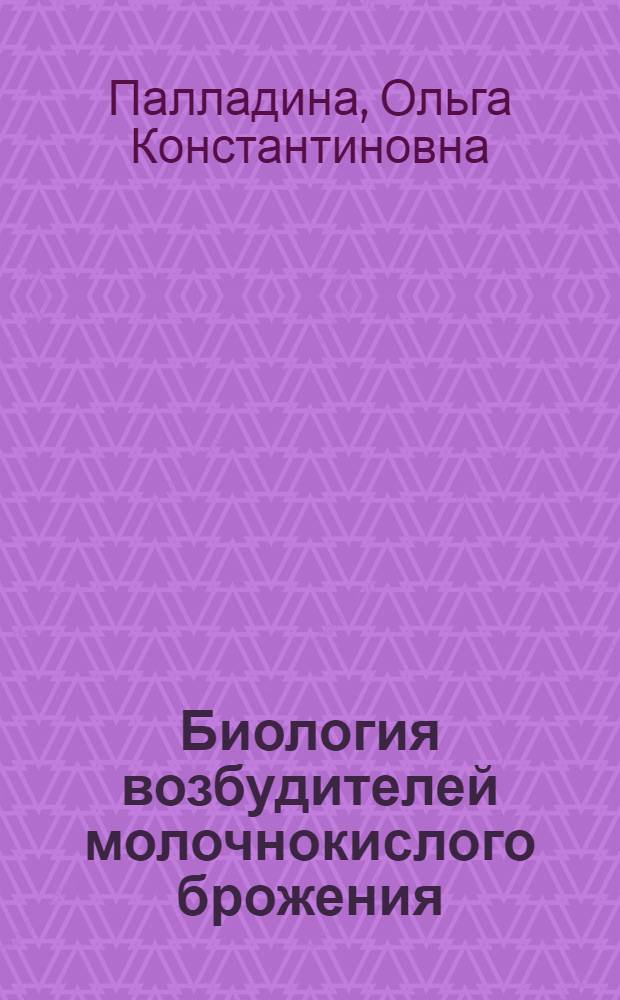 Палладина, Ольга Константиновна

Биология возбудителей молочнокислого брожения